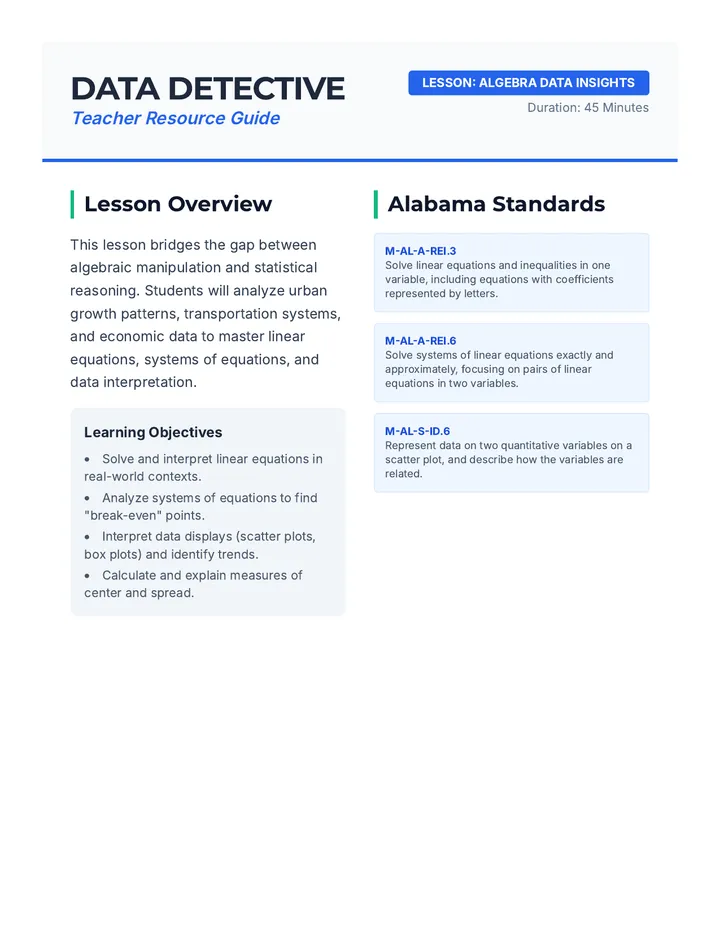 DATA DETECTIVE
Teacher Resource Guide

LESSON: ALGEBRA DATA INSIGHTS
Duration: 45 Minutes

Lesson Overview

This lesson bridges the gap between algebraic manipulation and statistical reasoning. Students will analyze urban growth patterns, transportation systems, and economic data to master linear equations, systems of equations, and data interpretation.

Learning Objectives

• Solve and interpret linear equations in real-world contexts.
• Analyze systems of equations to find "break-even" points.
• Interpret data displays (scatter plots, box plots) and identify trends.
• Calculate and explain measures of center and spread.

Alabama Standards

M-AL-A-REI.3
Solve linear equations and inequalities in one variable, including equations with coefficients represented by letters.

M-AL-A-REI.6
Solve systems of linear equations exactly and approximately, focusing on pairs of linear equations in two variables.

M-AL-S-ID.6
Represent data on two quantitative variables on a scatter plot, and describe how the variables are related.